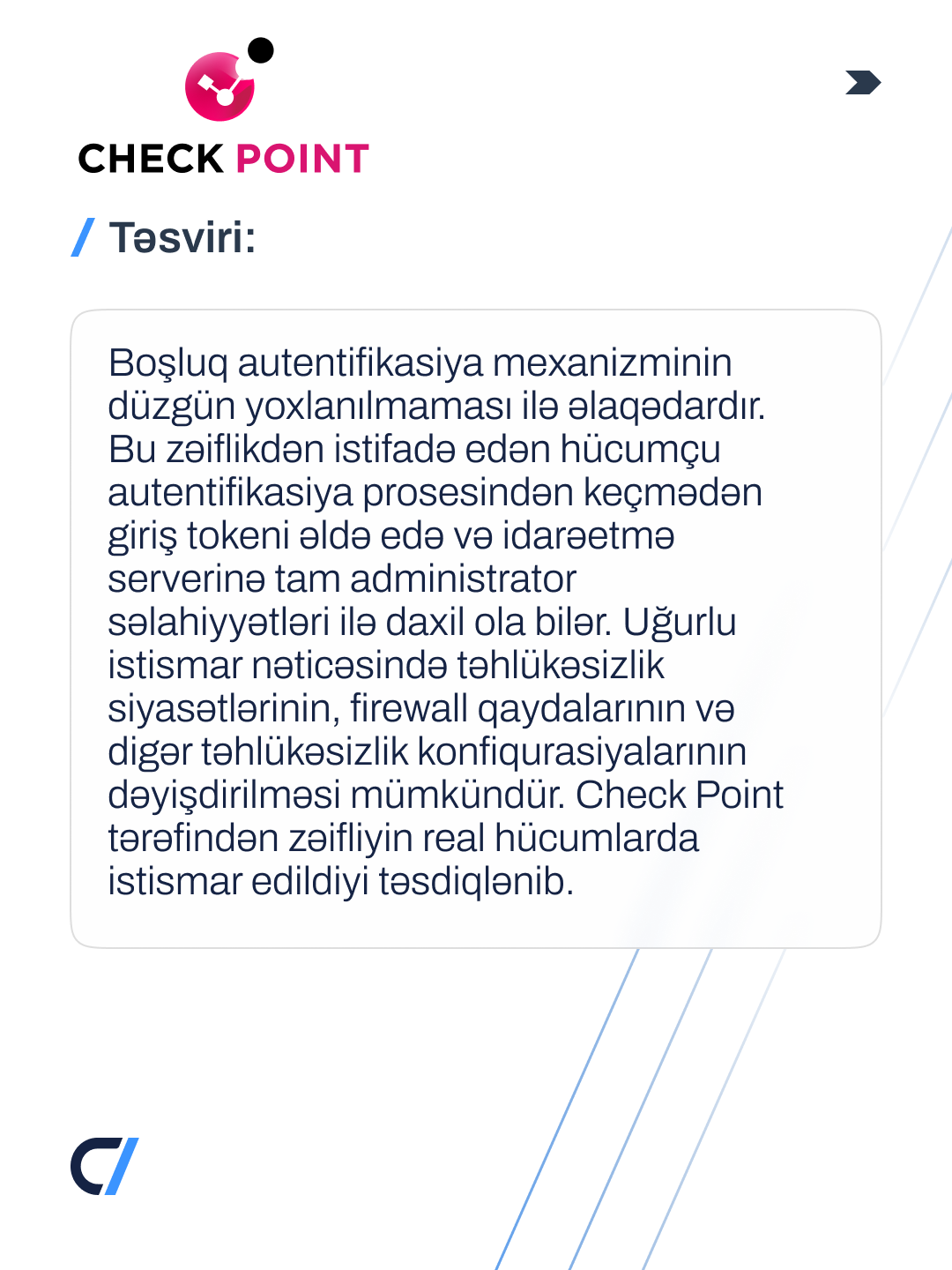 CHECK POINT

/ Təsviri:

Boşluq autentifikasiya mexanizminin düzgün yoxlanılmaması ilə əlaqədardır. Bu zəiflikdən istifadə edən hücumçu autentifikasiya prosesindən keçmədən giriş tokeni əldə edə və idarəetmə serverinə tam administrator səlahiyyətləri ilə daxil ola bilər. Uğurlu istismar nəticəsində təhlükəsizlik siyasətlərinin, firewall qaydalarının və digər təhlükəsizlik konfiqurasiyalarının dəyişdirilməsi mümkündür. Check Point tərəfindən zəifliyin real hücumlarda istismar edildiyi təsdiqlənib.